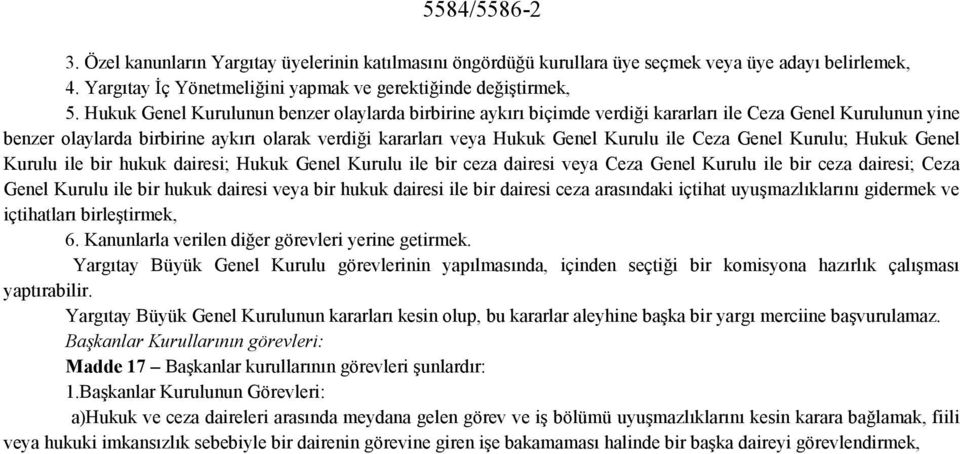 5584/5586-2

3. Özel kanunların Yargıtay üyelerinin katılmasını öngördüğü kurullara üye seçmek veya üye adayı belirlemek,

4. Yargıtay İç Yönetmeliğini yapmak ve gerektiğinde değiştirmek,

5. Hukuk Genel Kurulunun benzer olaylarda birbirine aykırı biçimde verdiği kararları ile Ceza Genel Kurulunun yine benzer olaylarda birbirine aykırı olarak verdiği kararları veya Hukuk Genel Kurulu ile Ceza Genel Kurulu; Hukuk Genel Kurulu ile bir hukuk dairesi; Hukuk Genel Kurulu ile bir ceza dairesi veya Ceza Genel Kurulu ile bir ceza dairesi; Ceza Genel Kurulu ile bir hukuk dairesi veya bir hukuk dairesi ile bir dairesi ceza arasındaki içtihat uyuşmazlıklarını gidermek ve içtihatları birleştirmek,

6. Kanunlarla verilen diğer görevleri yerine getirmek.

Yargıtay Büyük Genel Kurulu görevlerinin yapılmasında, içinden seçtiği bir komisyona hazırlık çalışması yaptırabilir.

Yargıtay Büyük Genel Kurulunun kararları kesin olup, bu kararlar aleyhine başka bir yargı merciine başvurulamaz.

Başkanlar Kurullarının görevleri:

Madde 17 – Başkanlar kurullarının görevleri şunlardır:

1.Başkanlar Kurulunun Görevleri:

a)Hukuk ve ceza daireleri arasında meydana gelen görev ve iş bölümü uyuşmazlıklarını kesin karara bağlamak, fiili veya hukuki imkansızlık sebebiyle bir dairenin görevine giren işe bakamaması halinde bir başka daireyi görevlendirmek,